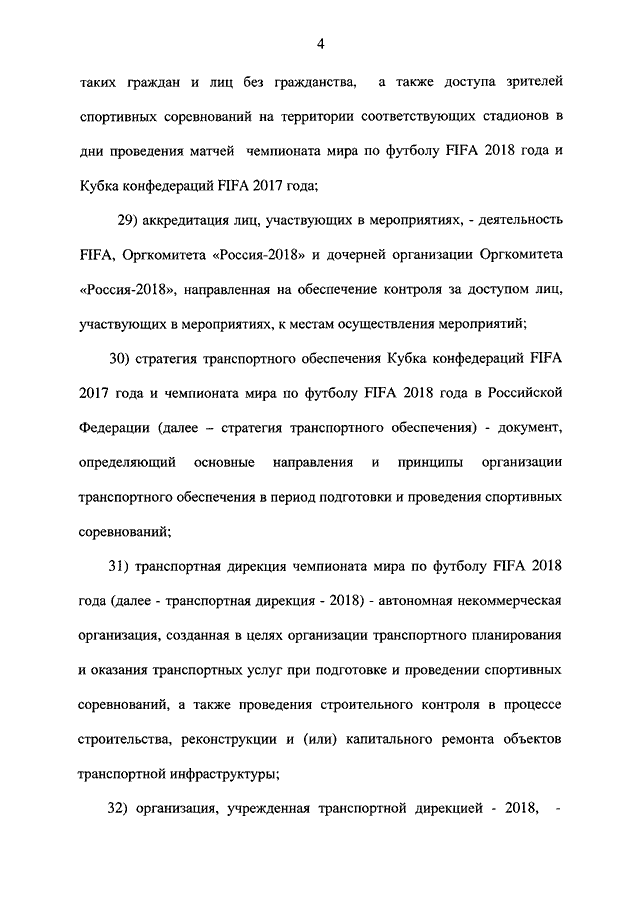 4

таких граждан и лиц без гражданства, а также доступа зрителей спортивных соревнований на территории соответствующих стадионов в дни проведения матчей чемпионата мира по футболу FIFA 2018 года и Кубка конфедераций FIFA 2017 года;

29) аккредитация лиц, участвующих в мероприятиях, - деятельность FIFA, Оргкомитета «Россия-2018» и дочерней организации Оргкомитета «Россия-2018», направленная на обеспечение контроля за доступом лиц, участвующих в мероприятиях, к местам осуществления мероприятий;

30) стратегия транспортного обеспечения Кубка конфедераций FIFA 2017 года и чемпионата мира по футболу FIFA 2018 года в Российской Федерации (далее – стратегия транспортного обеспечения) - документ, определяющий основные направления и принципы организации транспортного обеспечения в период подготовки и проведения спортивных соревнований;

31) транспортная дирекция чемпионата мира по футболу FIFA 2018 года (далее - транспортная дирекция - 2018) - автономная некоммерческая организация, созданная в целях организации транспортного планирования и оказания транспортных услуг при подготовке и проведении спортивных соревнований, а также проведения строительного контроля в процессе строительства, реконструкции и (или) капитального ремонта объектов транспортной инфраструктуры;

32) организация, учрежденная транспортной дирекцией - 2018, -